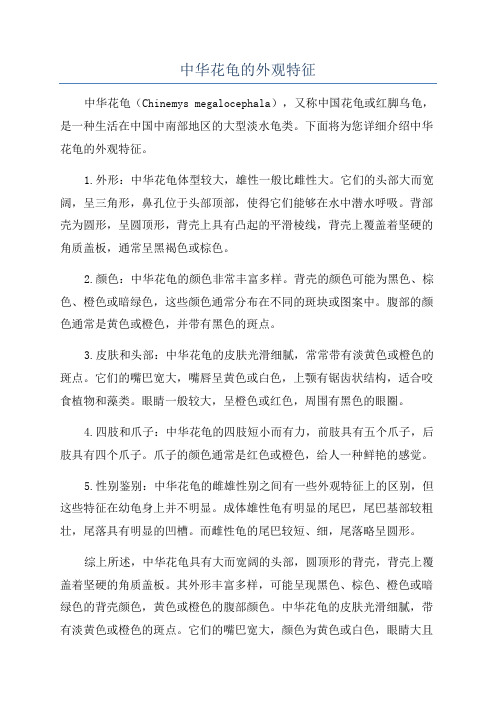 中华花龟的外观特征

中华花龟（Chinemys megalocephala），又称中国花龟或红脚乌龟，是一种生活在中国中南部地区的大型淡水龟类。下面将为您详细介绍中华花龟的外观特征。

1.外形：中华花龟体型较大，雄性一般比雌性大。它们的头部大而宽阔，呈三角形，鼻孔位于头部顶部，使得它们能够在水中潜水呼吸。背部壳为圆形，呈圆顶形，背壳上具有凸起的平滑棱线，背壳上覆盖着坚硬的角质盖板，通常呈黑褐色或棕色。

2.颜色：中华花龟的颜色非常丰富多样。背壳的颜色可能为黑色、棕色、橙色或暗绿色，这些颜色通常分布在不同的斑块或图案中。腹部的颜色通常是黄色或橙色，并带有黑色的斑点。

3.皮肤和头部：中华花龟的皮肤光滑细腻，常常带有淡黄色或橙色的斑点。它们的嘴巴宽大，嘴唇呈黄色或白色，上颚有锯齿状结构，适合咬食植物和藻类。眼睛一般较大，呈橙色或红色，周围有黑色的眼圈。

4.四肢和爪子：中华花龟的四肢短小而有力，前肢具有五个爪子，后肢具有四个爪子。爪子的颜色通常是红色或橙色，给人一种鲜艳的感觉。

5.性别鉴别：中华花龟的雌雄性别之间有一些外观特征上的区别，但这些特征在幼龟身上并不明显。成体雄性龟有明显的尾巴，尾巴基部较粗壮，尾落具有明显的凹槽。而雌性龟的尾巴较短、细，尾落略呈圆形。

综上所述，中华花龟具有大而宽阔的头部，圆顶形的背壳，背壳上覆盖着坚硬的角质盖板。其外形丰富多样，可能呈现黑色、棕色、橙色或暗绿色的背壳颜色，黄色或橙色的腹部颜色。中华花龟的皮肤光滑细腻，带有淡黄色或橙色的斑点。它们的嘴巴宽大，颜色为黄色或白色，眼睛大且